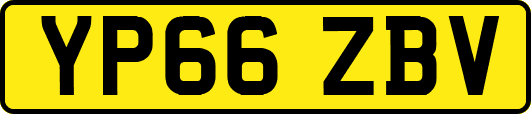 YP66 ZBV